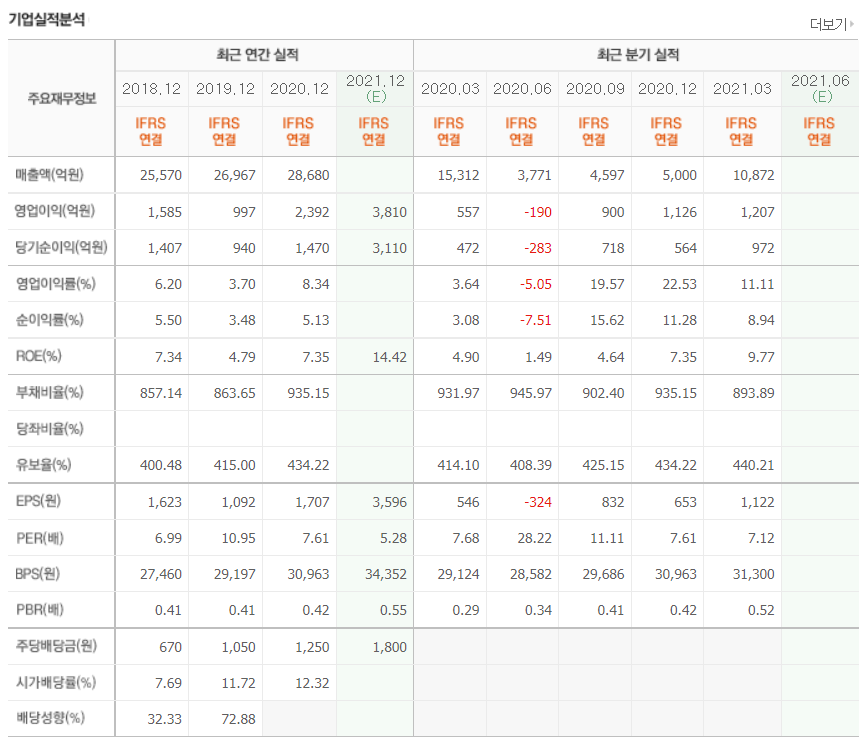 기업실적분석

더보기

| 주요재무정보 | 최근 연간 실적 | | | | 최근 분기 실적 | | | | | |
|---|---|---|---|---|---|---|---|---|---|---|
| | 2018.12 | 2019.12 | 2020.12 | 2021.12 (E) | 2020.03 | 2020.06 | 2020.09 | 2020.12 | 2021.03 | 2021.06 (E) |
| | IFRS 연결 | IFRS 연결 | IFRS 연결 | IFRS 연결 | IFRS 연결 | IFRS 연결 | IFRS 연결 | IFRS 연결 | IFRS 연결 | IFRS 연결 |
| 매출액(억원) | 25,570 | 26,967 | 28,680 | | 15,312 | 3,771 | 4,597 | 5,000 | 10,872 | |
| 영업이익(억원) | 1,585 | 997 | 2,392 | 3,810 | 557 | -190 | 900 | 1,126 | 1,207 | |
| 당기순이익(억원) | 1,407 | 940 | 1,470 | 3,110 | 472 | -283 | 718 | 564 | 972 | |
| 영업이익률(%) | 6.20 | 3.70 | 8.34 | | 3.64 | -5.05 | 19.57 | 22.53 | 11.11 | |
| 순이익률(%) | 5.50 | 3.48 | 5.13 | | 3.08 | -7.51 | 15.62 | 11.28 | 8.94 | |
| ROE(%) | 7.34 | 4.79 | 7.35 | 14.42 | 4.90 | 1.49 | 4.64 | 7.35 | 9.77 | |
| 부채비율(%) | 857.14 | 863.65 | 935.15 | | 931.97 | 945.97 | 902.40 | 935.15 | 893.89 | |
| 당좌비율(%) | | | | | | | | | | |
| 유보율(%) | 400.48 | 415.00 | 434.22 | | 414.10 | 408.39 | 425.15 | 434.22 | 440.21 | |
| EPS(원) | 1,623 | 1,092 | 1,707 | 3,596 | 546 | -324 | 832 | 653 | 1,122 | |
| PER(배) | 6.99 | 10.95 | 7.61 | 5.28 | 7.68 | 28.22 | 11.11 | 7.61 | 7.12 | |
| BPS(원) | 27,460 | 29,197 | 30,963 | 34,352 | 29,124 | 28,582 | 29,686 | 30,963 | 31,300 | |
| PBR(배) | 0.41 | 0.41 | 0.42 | 0.55 | 0.29 | 0.34 | 0.41 | 0.42 | 0.52 | |
| 주당배당금(원) | 670 | 1,050 | 1,250 | 1,800 | | | | | | |
| 시가배당률(%) | 7.69 | 11.72 | 12.32 | | | | | | | |
| 배당성향(%) | 32.33 | 72.88 | | | | | | | | |